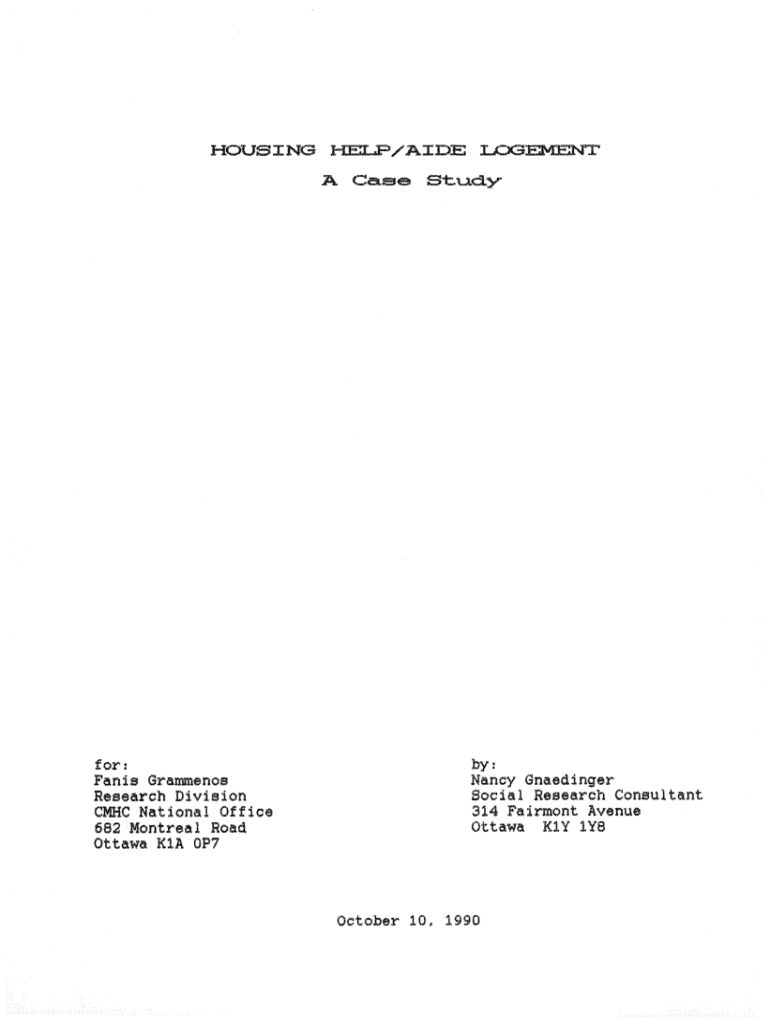 HOUSING HELP/AIDE LOGEMENT
A Case Study

for:
Fanis Grammenos
Research Division
CMHC National Office
682 Montreal Road
Ottawa K1A 0P7

by:
Nancy Gnaedinger
Social Research Consultant
314 Fairmont Avenue
Ottawa K1Y 1Y8

October 10, 1990